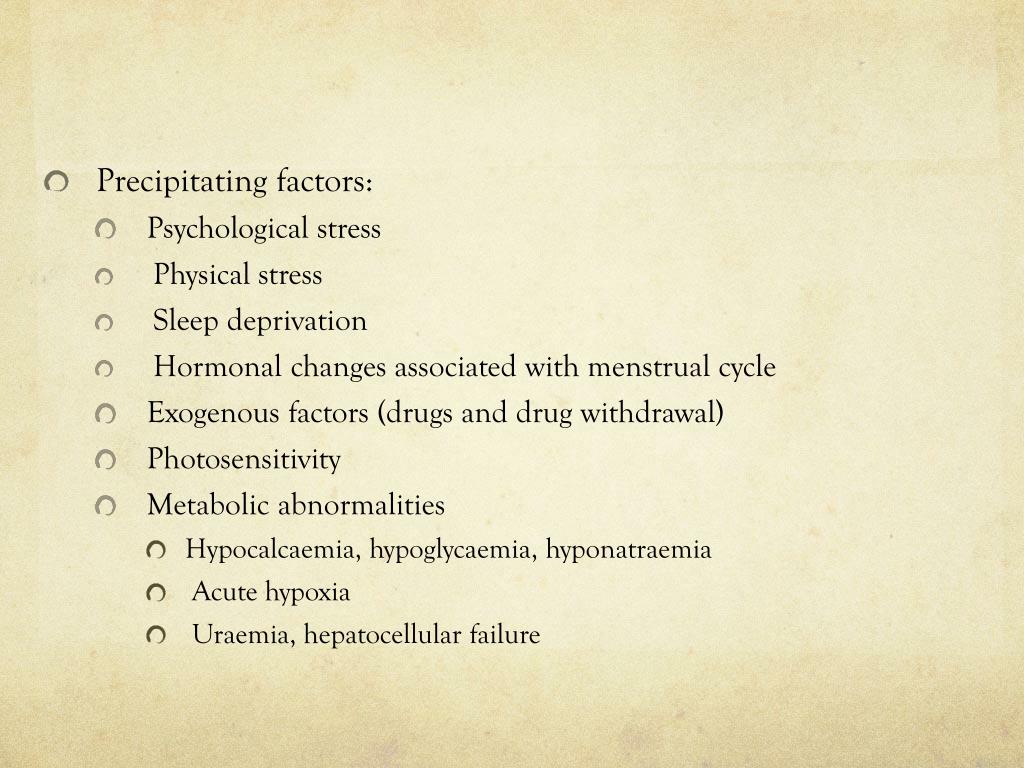 Precipitating factors:
Psychological stress
Physical stress
Sleep deprivation
Hormonal changes associated with menstrual cycle
Exogenous factors (drugs and drug withdrawal)
Photosensitivity
Metabolic abnormalities
Hypocalcaemia, hypoglycaemia, hyponatraemia
Acute hypoxia
Uraemia, hepatocellular failure